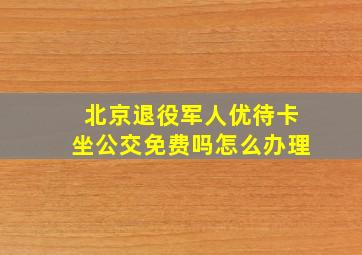 北京退役军人优待卡
坐公交免费吗怎么办理